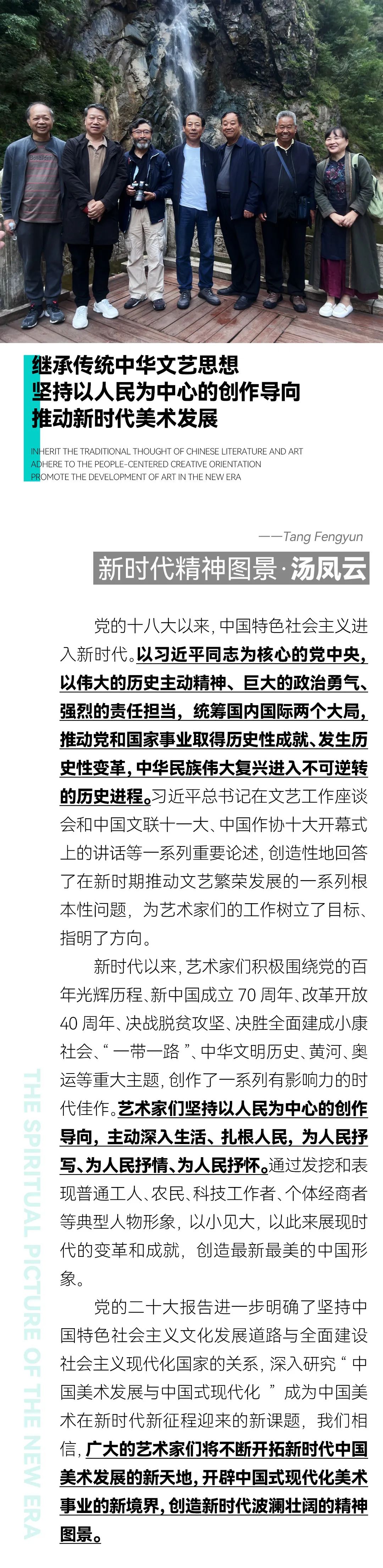 继承传统中华文艺思想
坚持以人民为中心的创作导向
推动新时代美术发展

INHERIT THE TRADITIONAL THOUGHT OF CHINESE LITERATURE AND ART
ADHERE TO THE PEOPLE-CENTERED CREATIVE ORIENTATION
PROMOTE THE DEVELOPMENT OF ART IN THE NEW ERA

——Tang Fengyun

新时代精神图景·汤凤云

党的十八大以来，中国特色社会主义进入新时代。以习近平同志为核心的党中央，以伟大的历史主动精神、巨大的政治勇气、强烈的责任担当，统筹国内国际两个大局，推动党和国家事业取得历史性成就、发生历史性变革，中华民族伟大复兴进入不可逆转的历史进程。习近平总书记在文艺工作座谈会和中国文联十一大、中国作协十大开幕式上的讲话等一系列重要论述，创造性地回答了在新时期推动文艺繁荣发展的一系列根本性问题，为艺术家们的工作树立了目标、指明了方向。

新时代以来，艺术家们积极围绕党的百年光辉历程、新中国成立 70 周年、改革开放 40 周年、决战脱贫攻坚、决胜全面建成小康社会、“一带一路”、中华文明历史、黄河、奥运等重大主题，创作了一系列有影响力的时代佳作。艺术家们坚持以人民为中心的创作导向，主动深入生活、扎根人民，为人民抒写、为人民抒情、为人民抒怀。通过发挖和表现普通工人、农民、科技工作者、个体经商者等典型人物形象，以小见大，以此来展现时代的变革和成就，创造最新最美的中国形象。

党的二十大报告进一步明确了坚持中国特色社会主义文化发展道路与全面建设社会主义现代化国家的关系，深入研究“中国美术发展与中国式现代化”成为中国美术在新时代新征程迎来的新课题，我们相信，广大的艺术家们将不断开拓新时代中国美术发展的新天地，开辟中国式现代化美术事业的新境界，创造新时代波澜壮阔的精神图景。

THE SPIRITUAL PICTURE OF THE NEW ERA